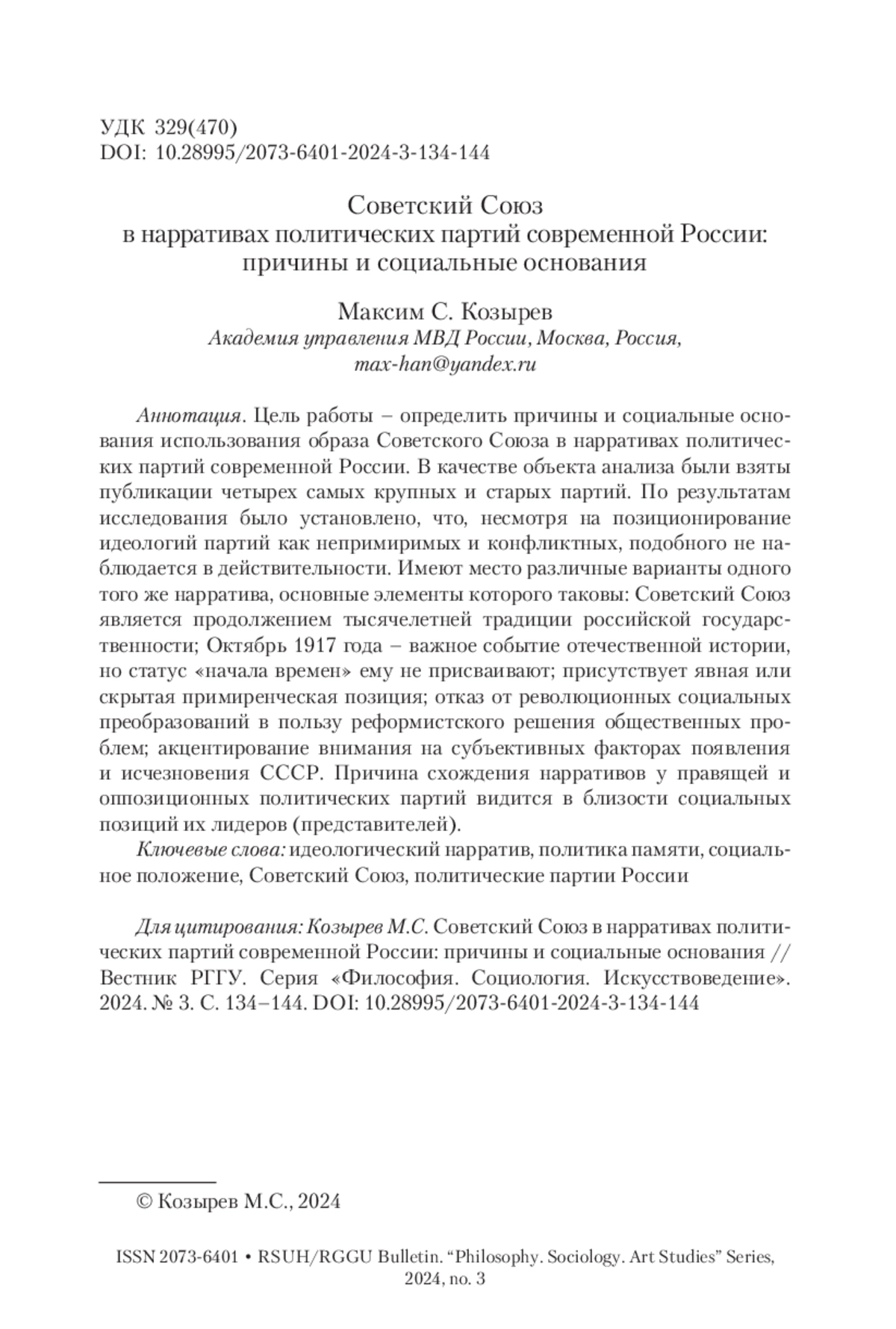 УДК 329(470)
DOI: 10.28995/2073-6401-2024-3-134-144

Советский Союз
в нарративах политических партий современной России:
причины и социальные основания

Максим С. Козырев
Академия управления МВД России, Москва, Россия,
max-han@yandex.ru

Аннотация. Цель работы – определить причины и социальные основания использования образа Советского Союза в нарративах политических партий современной России. В качестве объекта анализа были взяты публикации четырех самых крупных и старых партий. По результатам исследования было установлено, что, несмотря на позиционирование идеологий партий как непримиримых и конфликтных, подобного не наблюдается в действительности. Имеют место различные варианты одного того же нарратива, основные элементы которого таковы: Советский Союз является продолжением тысячелетней традиции российской государственности; Октябрь 1917 года – важное событие отечественной истории, но статус «начала времен» ему не присваивают; присутствует явная или скрытая примиренческая позиция; отказ от революционных социальных преобразований в пользу реформистского решения общественных проблем; акцентирование внимания на субъективных факторах появления и исчезновения СССР. Причина схождения нарративов у правящей и оппозиционных политических партий видится в близости социальных позиций их лидеров (представителей).

Ключевые слова: идеологический нарратив, политика памяти, социальное положение, Советский Союз, политические партии России

Для цитирования: Козырев М.С. Советский Союз в нарративах политических партий современной России: причины и социальные основания // Вестник РГГУ. Серия «Философия. Социология. Искусствоведение». 2024. № 3. С. 134–144. DOI: 10.28995/2073-6401-2024-3-134-144

© Козырев М.С., 2024

ISSN 2073-6401 • RSUH/RGGU Bulletin. “Philosophy. Sociology. Art Studies” Series, 2024, no. 3